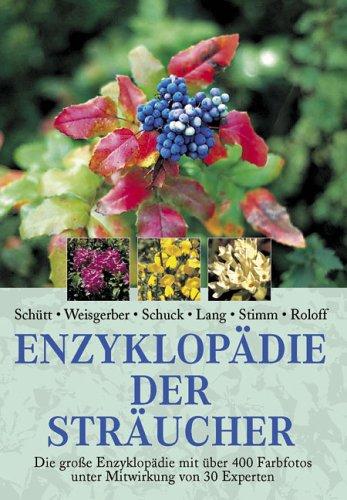 Schütt • Weisgerber • Schuck • Lang • Stimm • Roloff

ENZYKLOPÄDIE DER STRÄUCHER

Die große Enzyklopädie mit über 400 Farbfotos unter Mitwirkung von 30 Experten